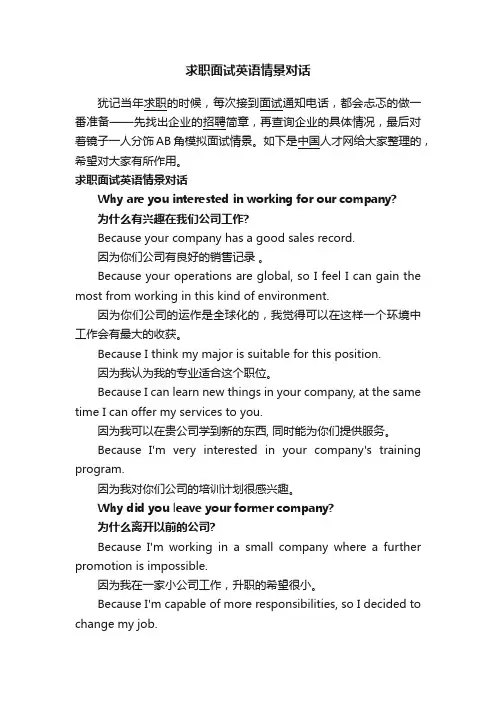 求职面试英语情景对话

犹记当年求职的时候，每次接到面试通知电话，都会忐忑的做一番准备——先找出企业的招聘简章，再查询企业的具体情况，最后对着镜子一人分饰AB角模拟面试情景。如下是中国人才网给大家整理的，希望对大家有所作用。

求职面试英语情景对话

Why are you interested in working for our company?

为什么有兴趣在我们公司工作?

Because your company has a good sales record.

因为你们公司有良好的销售记录 。

Because your operations are global, so I feel I can gain the most from working in this kind of environment.

因为你们公司的运作是全球化的，我觉得可以在这样一个环境中工作会有最大的收获。

Because I think my major is suitable for this position.

因为我认为我的专业适合这个职位。

Because I can learn new things in your company, at the same time I can offer my services to you.

因为我可以在贵公司学到新的东西, 同时能为你们提供服务。

Because I'm very interested in your company's training program.

因为我对你们公司的培训计划很感兴趣。

Why did you leave your former company?

为什么离开以前的公司?

Because I'm working in a small company where a further promotion is impossible.

因为我在一家小公司工作，升职的希望很小。

Because I'm capable of more responsibilities, so I decided to change my job.